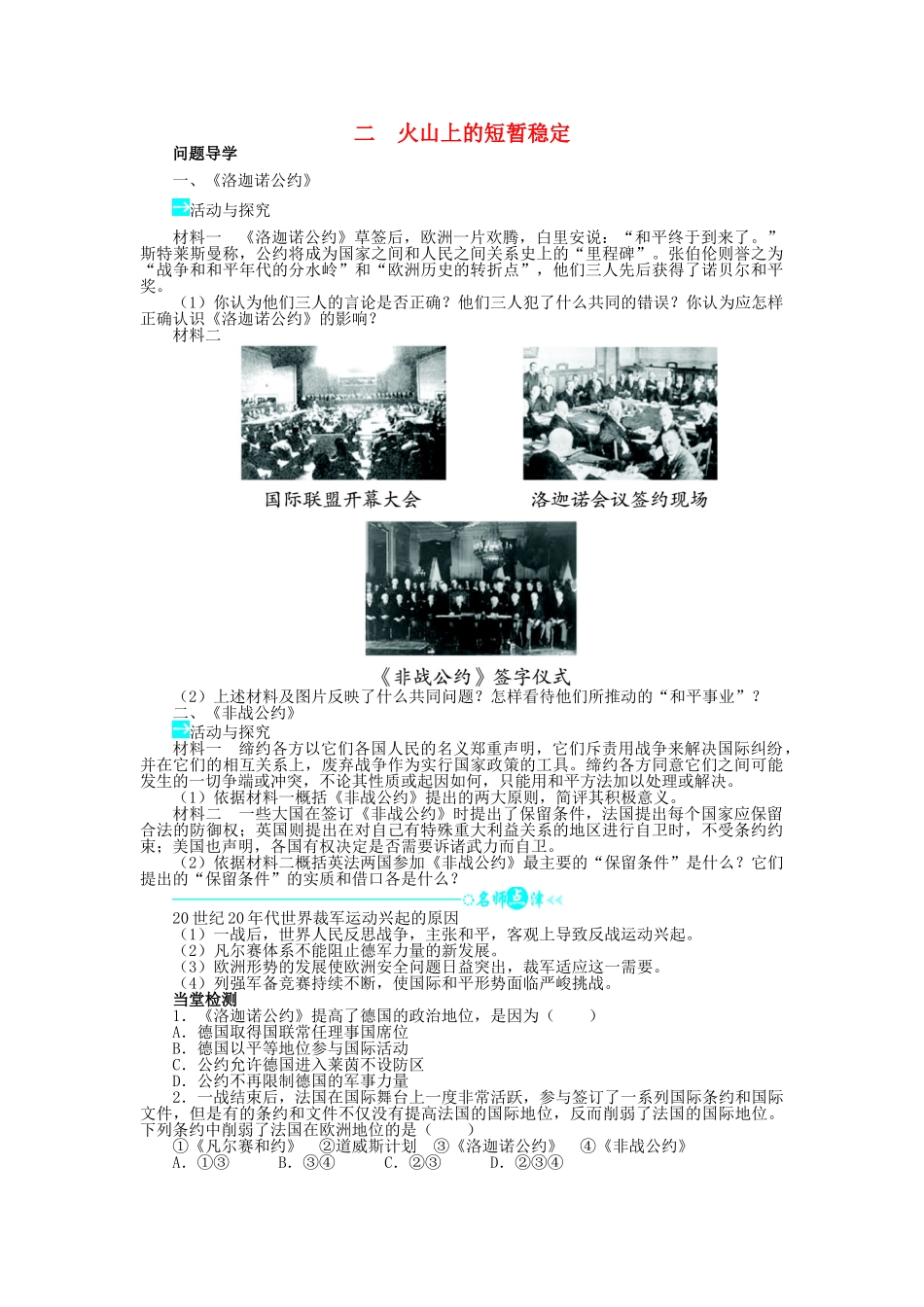 二　火山上的短暂稳定

问题导学

一、《洛迦诺公约》

活动与探究

材料一　《洛迦诺公约》草签后，欧洲一片欢腾，白里安说：“和平终于到来了。”斯特莱斯曼称，公约将成为国家之间和人民之间关系史上的“里程碑”。张伯伦则誉之为“战争和和平年代的分水岭”和“欧洲历史的转折点”，他们三人先后获得了诺贝尔和平奖。

（1）你认为他们三人的言论是否正确？他们三人犯了什么共同的错误？你认为应怎样正确认识《洛迦诺公约》的影响？

材料二

国际联盟开幕大会

洛迦诺会议签约现场

《非战公约》签字仪式

（2）上述材料及图片反映了什么共同问题？怎样看待他们所推动的“和平事业”？

二、《非战公约》

活动与探究

材料一　缔约各方以它们各国人民的名义郑重声明，它们斥责用战争来解决国际纠纷，并在它们的相互关系上，废弃战争作为实行国家政策的工具。缔约各方同意它们之间可能发生的一切争端或冲突，不论其性质或起因如何，只能用和平方法加以处理或解决。

（1）依据材料一概括《非战公约》提出的两大原则，简评其积极意义。

材料二　一些大国在签订《非战公约》时提出了保留条件，法国提出每个国家应保留合法的防御权；英国则提出在对自己有特殊重大利益关系的地区进行自卫时，不受条约约束；美国也声明，各国有权决定是否需要诉诸武力而自卫。

（2）依据材料二概括英法两国参加《非战公约》最主要的“保留条件”是什么？它们提出的“保留条件”的实质和借口各是什么？

名师点津

20世纪20年代世界裁军运动兴起的原因

（1）一战后，世界人民反思战争，主张和平，客观上导致反战运动兴起。

（2）凡尔赛体系不能阻止德军力量的新发展。

（3）欧洲形势的发展使欧洲安全问题日益突出，裁军适应这一需要。

（4）列强军备竞赛持续不断，使国际和平形势面临严峻挑战。

当堂检测

1．《洛迦诺公约》提高了德国的政治地位，是因为（　　）

A．德国取得国联常任理事国席位

B．德国以平等地位参与国际活动

C．公约允许德国进入莱茵不设防区

D．公约不再限制德国的军事力量

2．一战结束后，法国在国际舞台上一度非常活跃，参与签订了一系列国际条约和国际文件，但是有的条约和文件不仅没有提高法国的国际地位，反而削弱了法国的国际地位。下列条约中削弱了法国在欧洲地位的是（　　）

①《凡尔赛和约》　②道威斯计划　③《洛迦诺公约》　④《非战公约》

A．①③　　B．③④　　C．②③　　D．②③④